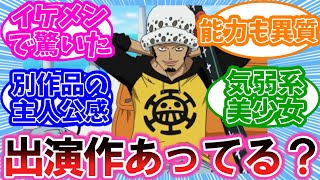 イケメンで驚いた

能力も異質

別作品の主人公感

気弱系美少女

出演作あってる？